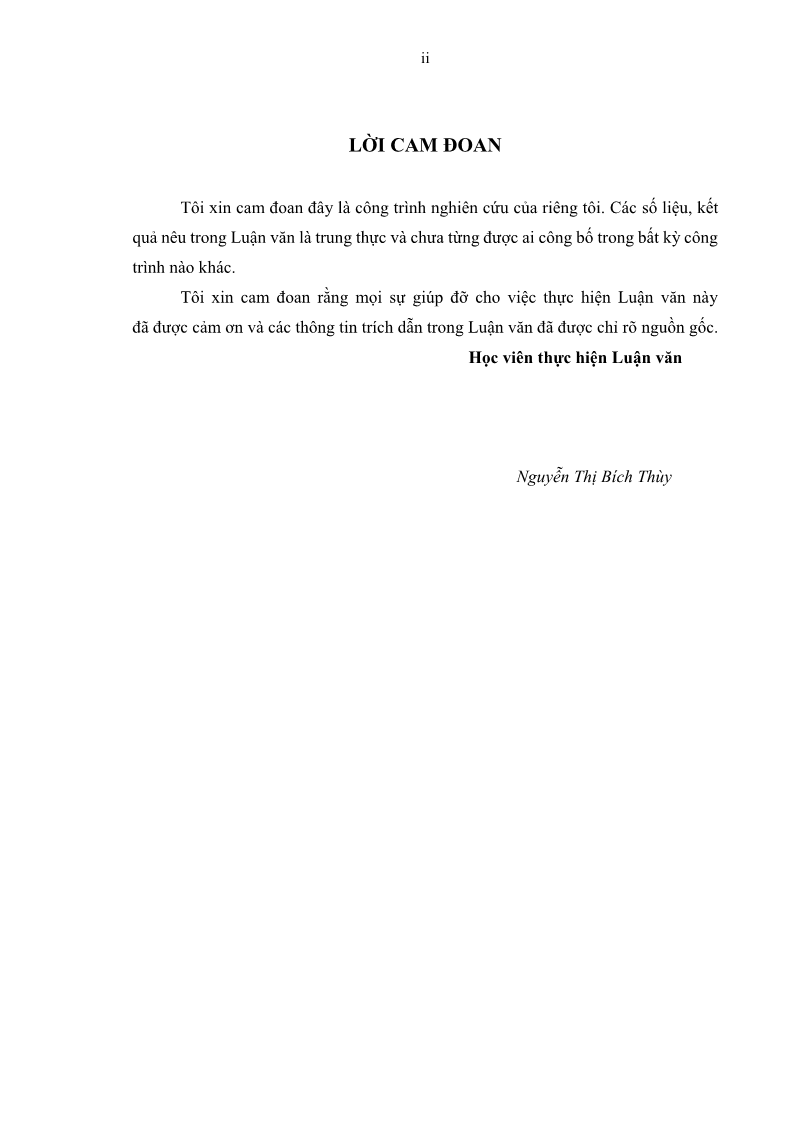 ii

LỜI CAM ĐOAN

Tôi xin cam đoan đây là công trình nghiên cứu của riêng tôi. Các số liệu, kết quả nêu trong Luận văn là trung thực và chưa từng được ai công bố trong bất kỳ công trình nào khác.

Tôi xin cam đoan rằng mọi sự giúp đỡ cho việc thực hiện Luận văn này đã được cảm ơn và các thông tin trích dẫn trong Luận văn đã được chỉ rõ nguồn gốc.

Học viên thực hiện Luận văn

Nguyễn Thị Bích Thùy